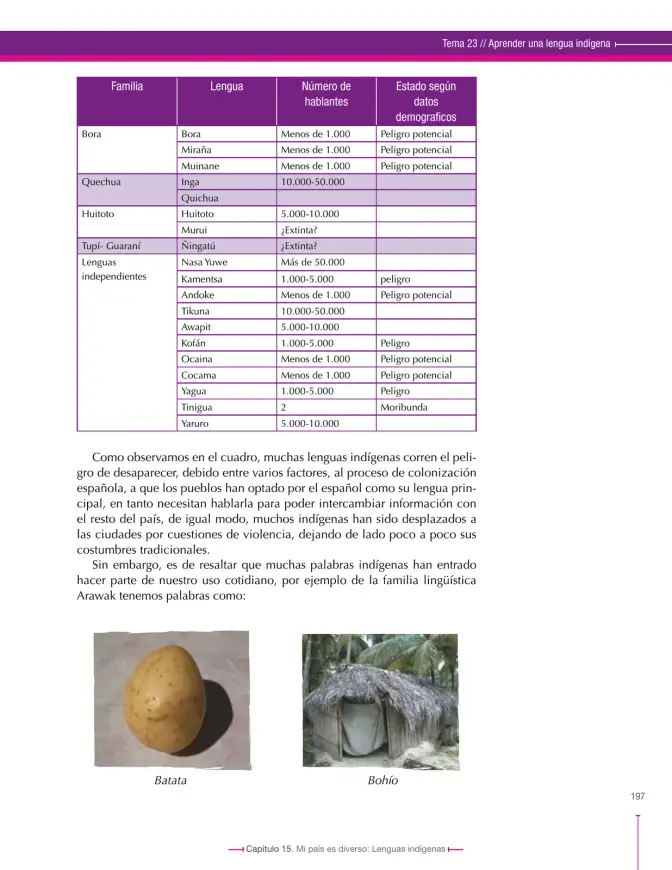 Tema 23 // Aprender una lengua indígena

| Familia | Lengua | Número de hablantes | Estado según datos demograficos |
|---|---|---|---|
| Bora | Bora | Menos de 1.000 | Peligro potencial |
| | Miraña | Menos de 1.000 | Peligro potencial |
| | Muinane | Menos de 1.000 | Peligro potencial |
| Quechua | Inga | 10.000-50.000 | |
| | Quichua | | |
| Huitoto | Huitoto | 5.000-10.000 | |
| | Murui | ¿Extinta? | |
| Tupí- Guaraní | Ñingatú | ¿Extinta? | |
| Lenguas independientes | Nasa Yuwe | Más de 50.000 | |
| | Kamentsa | 1.000-5.000 | peligro |
| | Andoke | Menos de 1.000 | Peligro potencial |
| | Tikuna | 10.000-50.000 | |
| | Awapit | 5.000-10.000 | |
| | Kofán | 1.000-5.000 | Peligro |
| | Ocaina | Menos de 1.000 | Peligro potencial |
| | Cocama | Menos de 1.000 | Peligro potencial |
| | Yagua | 1.000-5.000 | Peligro |
| | Tinigua | 2 | Moribunda |
| | Yaruro | 5.000-10.000 | |

Como observamos en el cuadro, muchas lenguas indígenas corren el peligro de desaparecer, debido entre varios factores, al proceso de colonización española, a que los pueblos han optado por el español como su lengua principal, en tanto necesitan hablarla para poder intercambiar información con el resto del país, de igual modo, muchos indígenas han sido desplazados a las ciudades por cuestiones de violencia, dejando de lado poco a poco sus costumbres tradicionales.

Sin embargo, es de resaltar que muchas palabras indígenas han entrado hacer parte de nuestro uso cotidiano, por ejemplo de la familia lingüística Arawak tenemos palabras como:

Batata

Bohío

197

Capítulo 15. Mi país es diverso: Lenguas indígenas